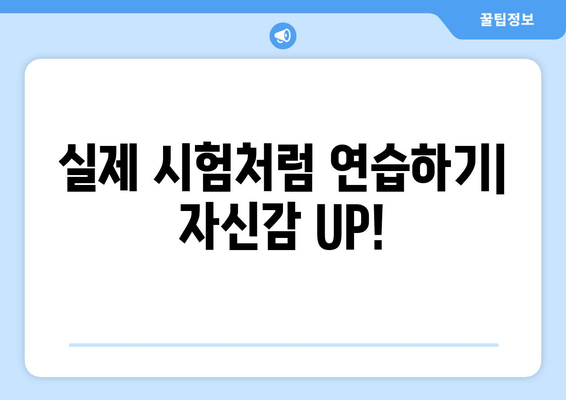 꿀팁정보

실제 시험처럼 연습하기| 자신감 UP!